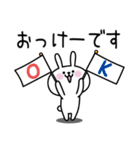 おっけーです

O

K